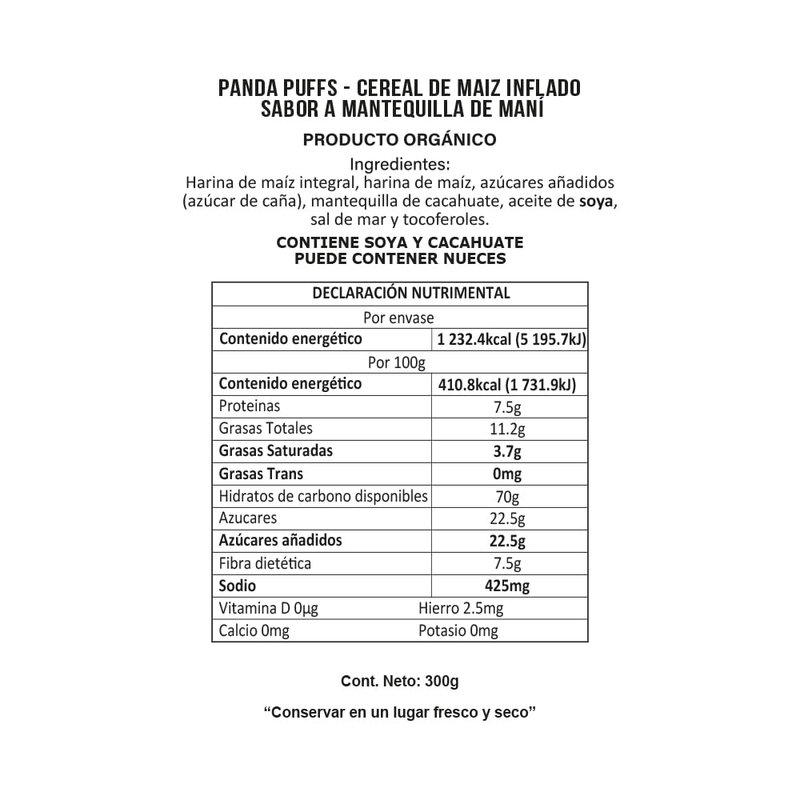 PANDA PUFFS - CEREAL DE MAIZ INFLADO
SABOR A MANTEQUILLA DE MANÍ

PRODUCTO ORGÁNICO

Ingredientes:
Harina de maíz integral, harina de maíz, azúcares añadidos (azúcar de caña), mantequilla de cacahuate, aceite de soya, sal de mar y tocoferoles.

CONTIENE SOYA Y CACAHUATE
PUEDE CONTENER NUECES

| DECLARACIÓN NUTRIMENTAL | |
|---|---|
| Por envase | |
| Contenido energético | 1 232.4kcal (5 195.7kJ) |
| Por 100g | |
| Contenido energético | 410.8kcal (1 731.9kJ) |
| Proteinas | 7.5g |
| Grasas Totales | 11.2g |
| Grasas Saturadas | 3.7g |
| Grasas Trans | 0mg |
| Hidratos de carbono disponibles | 70g |
| Azucares | 22.5g |
| Azúcares añadidos | 22.5g |
| Fibra dietética | 7.5g |
| Sodio | 425mg |
| Vitamina D 0µg | Hierro 2.5mg |
| Calcio 0mg | Potasio 0mg |

Cont. Neto: 300g

“Conservar en un lugar fresco y seco”